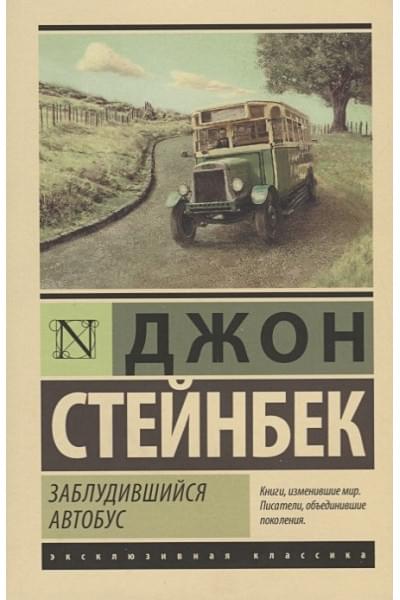 N

ДЖОН

СТЕЙНБЕК

ЗАБЛУДИВШИЙСЯ АВТОБУС

Книги, изменившие мир. Писатели, объединившие поколения.

ЭКСКЛЮЗИВНАЯ КЛАССИКА